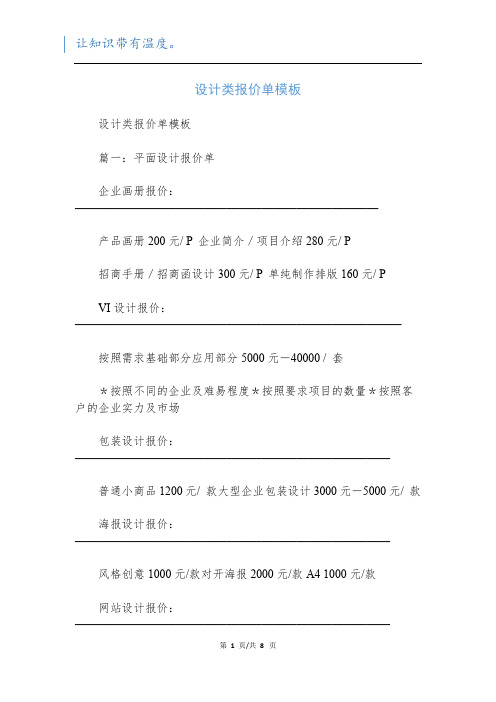 让知识带有温度。

设计类报价单模板

设计类报价单模板

篇一：平面设计报价单

企业画册报价：

产品画册 200 元/ P 企业简介 / 项目介绍 280 元/ P

招商手册 / 招商函设计 300 元/ P 单纯制作排版 160 元/ P

VI 设计报价：

按照需求基础部分应用部分 5000 元－40000 / 套

＊按照不同的企业及难易程度＊按照要求项目的数量＊按照客户的企业实力及市场

包装设计报价：

普通小商品 1200 元/ 款大型企业包装设计 3000 元－5000 元/ 款

海报设计报价：

风格创意 1000 元/款对开海报 2000 元/款 A4 1000 元/款

网站设计报价：

第 1 页/共 8 页